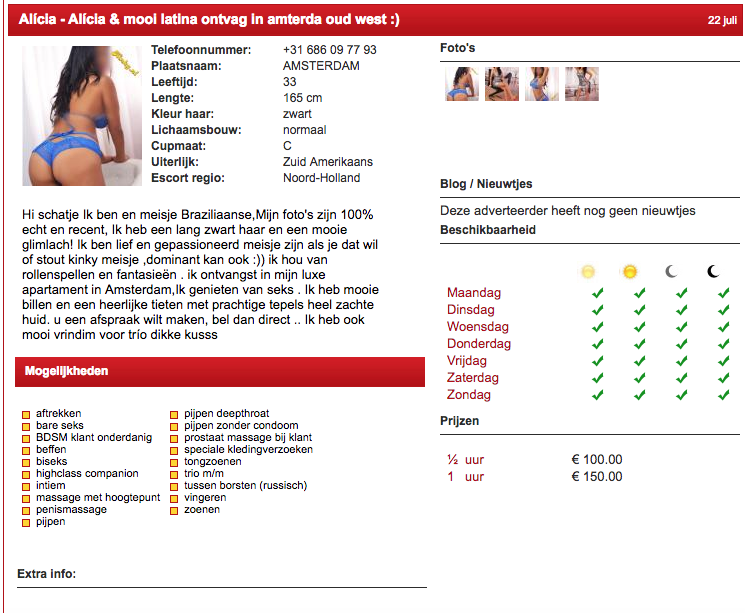 Alícia - Alícia & mooi latina ontvag in amterda oud west :)

22 juli

| | |
|---|---|
| Telefoonnummer: | +31 686 09 77 93 |
| Plaatsnaam: | AMSTERDAM |
| Leeftijd: | 33 |
| Lengte: | 165 cm |
| Kleur haar: | zwart |
| Lichaamsbouw: | normaal |
| Cupmaat: | C |
| Uiterlijk: | Zuid Amerikaans |
| Escort regio: | Noord-Holland |

Hi schatje Ik ben en meisje Braziliaanse,Mijn foto's zijn 100% echt en recent, Ik heb een lang zwart haar en een mooie glimlach! Ik ben lief en gepassioneerd meisje zijn als je dat wil of stout kinky meisje ,dominant kan ook :)) ik hou van rollenspellen en fantasieën . ik ontvangst in mijn luxe apartament in Amsterdam,Ik genieten van seks . Ik heb mooie billen en een heerlijke tieten met prachtige tepels heel zachte huid. u een afspraak wilt maken, bel dan direct .. Ik heb ook mooi vrindim voor trío dikke kusss

Mogelijkheden

aftrekken
bare seks
BDSM klant onderdanig
beffen
biseks
highclass companion
intiem
massage met hoogtepunt
penismassage
pijpen

pijpen deepthroat
pijpen zonder condoom
prostaat massage bij klant
speciale kledingverzoeken
tongzoenen
trio m/m
tussen borsten (russisch)
vingeren
zoenen

Extra info:

Foto's

Blog / Nieuwtjes

Deze adverteerder heeft nog geen nieuwtjes

Beschikbaarheid

Maandag
Dinsdag
Woensdag
Donderdag
Vrijdag
Zaterdag
Zondag

Prijzen

| | |
|---|---|
| ½ uur | € 100.00 |
| 1 uur | € 150.00 |